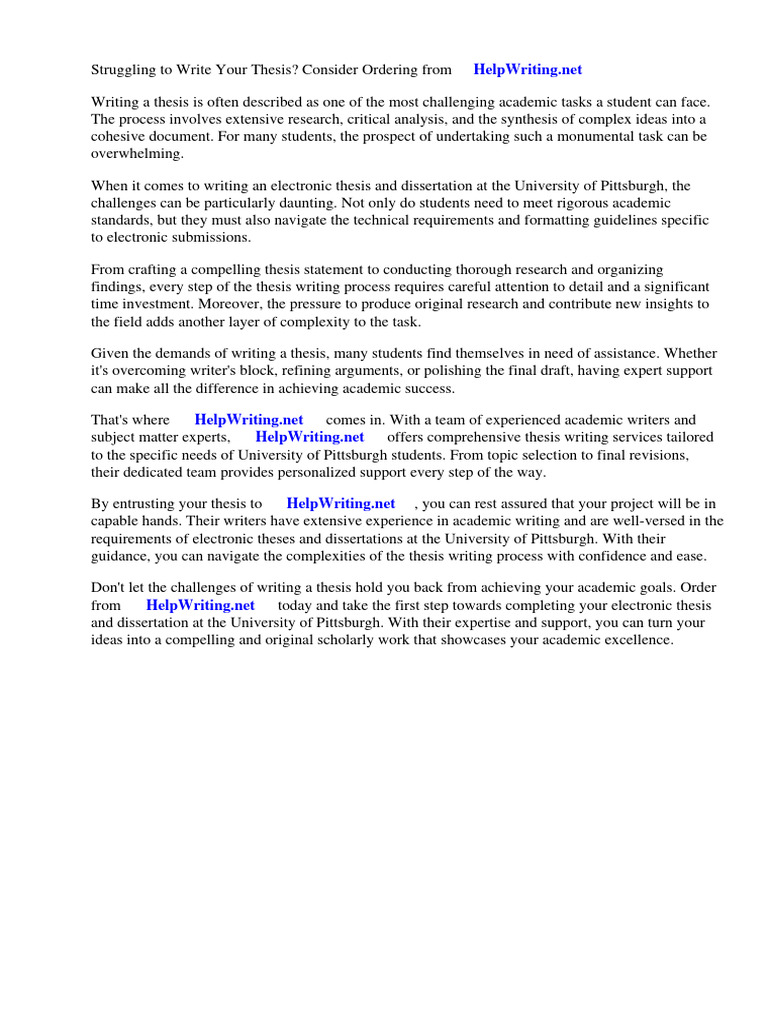 Struggling to Write Your Thesis? Consider Ordering from HelpWriting.net

Writing a thesis is often described as one of the most challenging academic tasks a student can face. The process involves extensive research, critical analysis, and the synthesis of complex ideas into a cohesive document. For many students, the prospect of undertaking such a monumental task can be overwhelming.

When it comes to writing an electronic thesis and dissertation at the University of Pittsburgh, the challenges can be particularly daunting. Not only do students need to meet rigorous academic standards, but they must also navigate the technical requirements and formatting guidelines specific to electronic submissions.

From crafting a compelling thesis statement to conducting thorough research and organizing findings, every step of the thesis writing process requires careful attention to detail and a significant time investment. Moreover, the pressure to produce original research and contribute new insights to the field adds another layer of complexity to the task.

Given the demands of writing a thesis, many students find themselves in need of assistance. Whether it's overcoming writer's block, refining arguments, or polishing the final draft, having expert support can make all the difference in achieving academic success.

That's where HelpWriting.net comes in. With a team of experienced academic writers and subject matter experts, HelpWriting.net offers comprehensive thesis writing services tailored to the specific needs of University of Pittsburgh students. From topic selection to final revisions, their dedicated team provides personalized support every step of the way.

By entrusting your thesis to HelpWriting.net , you can rest assured that your project will be in capable hands. Their writers have extensive experience in academic writing and are well-versed in the requirements of electronic theses and dissertations at the University of Pittsburgh. With their guidance, you can navigate the complexities of the thesis writing process with confidence and ease.

Don't let the challenges of writing a thesis hold you back from achieving your academic goals. Order from HelpWriting.net today and take the first step towards completing your electronic thesis and dissertation at the University of Pittsburgh. With their expertise and support, you can turn your ideas into a compelling and original scholarly work that showcases your academic excellence.